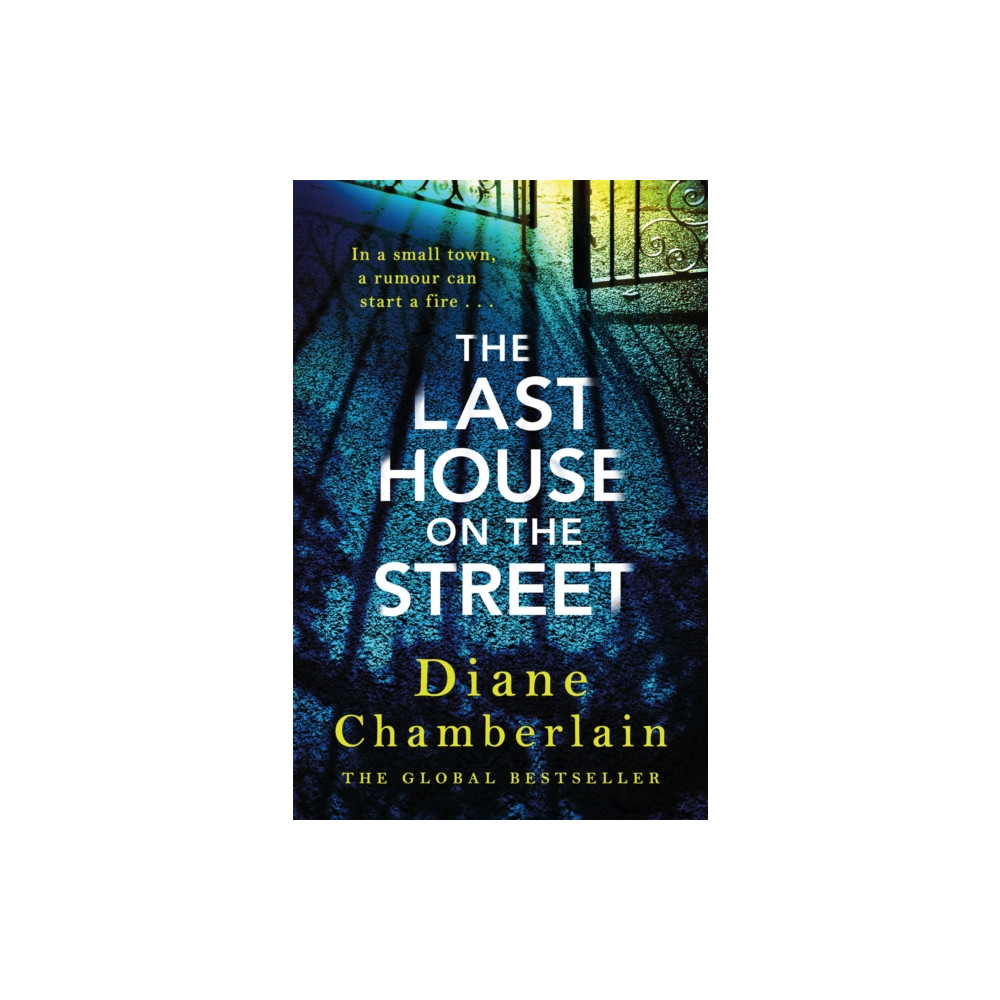 In a small town, a rumour can start a fire . . .

THE LAST HOUSE ON THE STREET

Diane Chamberlain

THE GLOBAL BESTSELLER